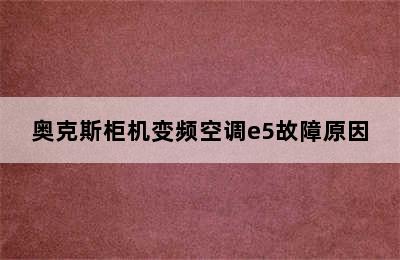 奥克斯柜机变频空调e5故障原因